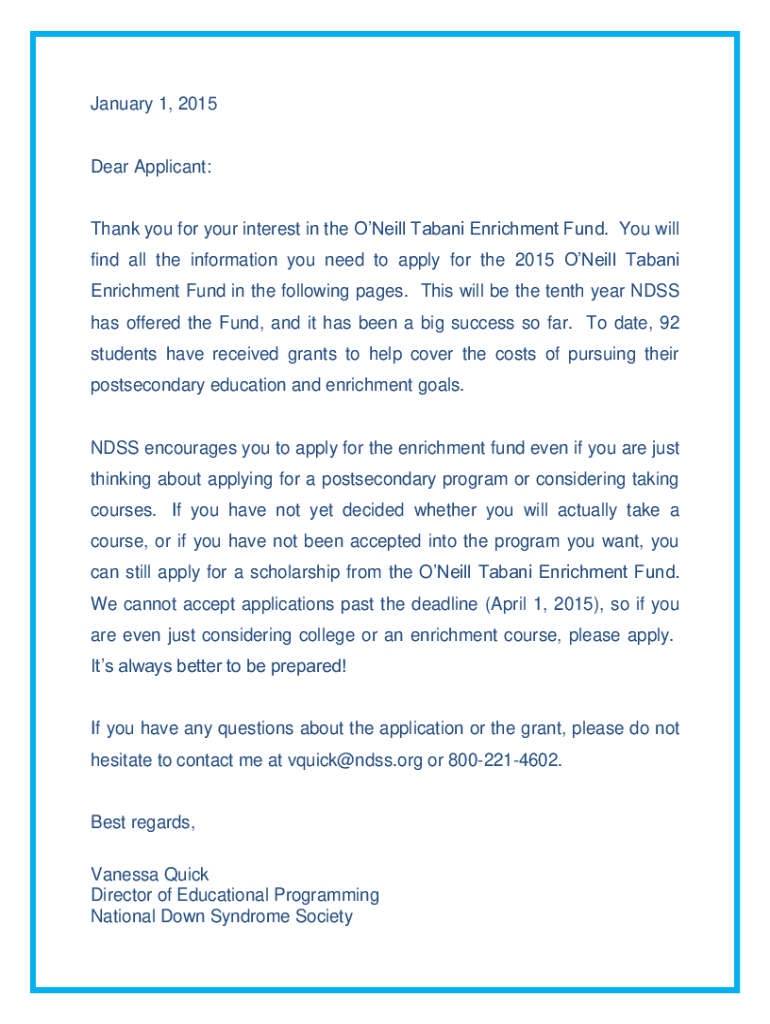 January 1, 2015

Dear Applicant:

Thank you for your interest in the O'Neill Tabani Enrichment Fund. You will find all the information you need to apply for the 2015 O'Neill Tabani Enrichment Fund in the following pages. This will be the tenth year NDSS has offered the Fund, and it has been a big success so far. To date, 92 students have received grants to help cover the costs of pursuing their postsecondary education and enrichment goals.

NDSS encourages you to apply for the enrichment fund even if you are just thinking about applying for a postsecondary program or considering taking courses. If you have not yet decided whether you will actually take a course, or if you have not been accepted into the program you want, you can still apply for a scholarship from the O'Neill Tabani Enrichment Fund. We cannot accept applications past the deadline (April 1, 2015), so if you are even just considering college or an enrichment course, please apply. It's always better to be prepared!

If you have any questions about the application or the grant, please do not hesitate to contact me at vquick@ndss.org or 800-221-4602.

Best regards,

Vanessa Quick
Director of Educational Programming
National Down Syndrome Society